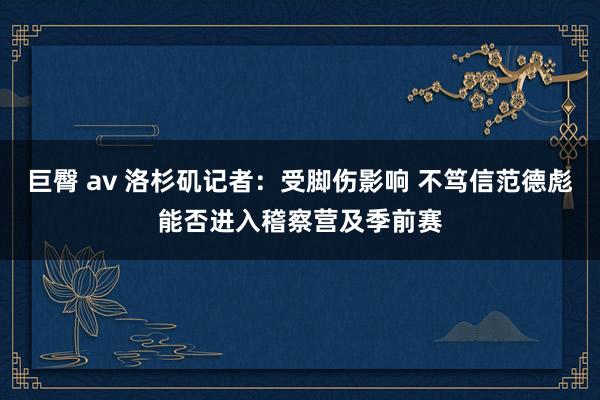 巨臀 av 洛杉矶记者：受脚伤影响 不笃信范德彪能否进入稽察营及季前赛